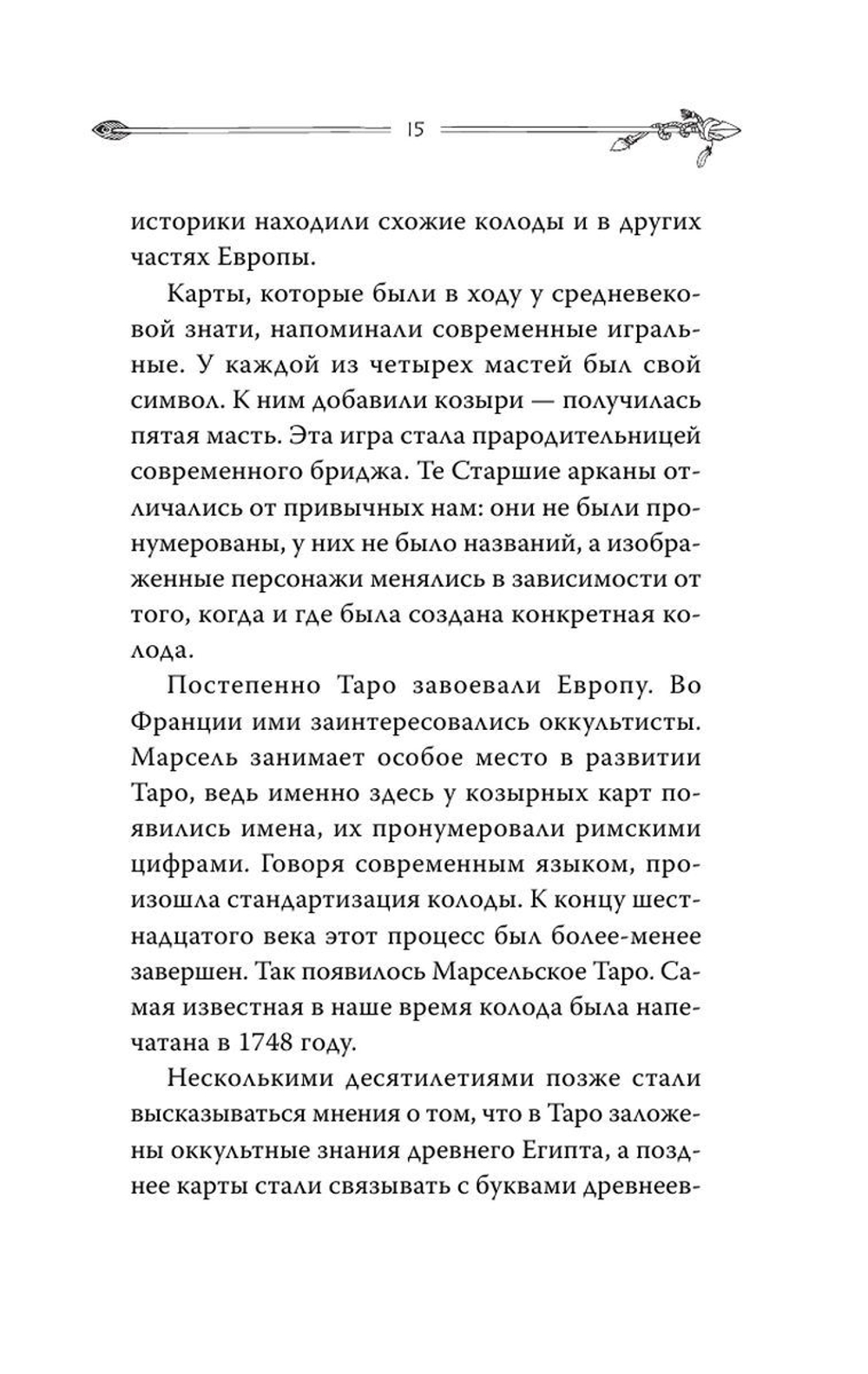 15

историки находили схожие колоды и в других частях Европы.

Карты, которые были в ходу у средневековой знати, напоминали современные игральные. У каждой из четырех мастей был свой символ. К ним добавили козыри — получилась пятая масть. Эта игра стала прародительницей современного бриджа. Те Старшие арканы отличались от привычных нам: они не были пронумерованы, у них не было названий, а изображенные персонажи менялись в зависимости от того, когда и где была создана конкретная колода.

Постепенно Таро завоевали Европу. Во Франции ими заинтересовались оккультисты. Марсель занимает особое место в развитии Таро, ведь именно здесь у козырных карт появились имена, их пронумеровали римскими цифрами. Говоря современным языком, произошла стандартизация колоды. К концу шестнадцатого века этот процесс был более-менее завершен. Так появилось Марсельское Таро. Самая известная в наше время колода была напечатана в 1748 году.

Несколькими десятилетиями позже стали высказываться мнения о том, что в Таро заложены оккультные знания древнего Египта, а позднее карты стали связывать с буквами древнеев-